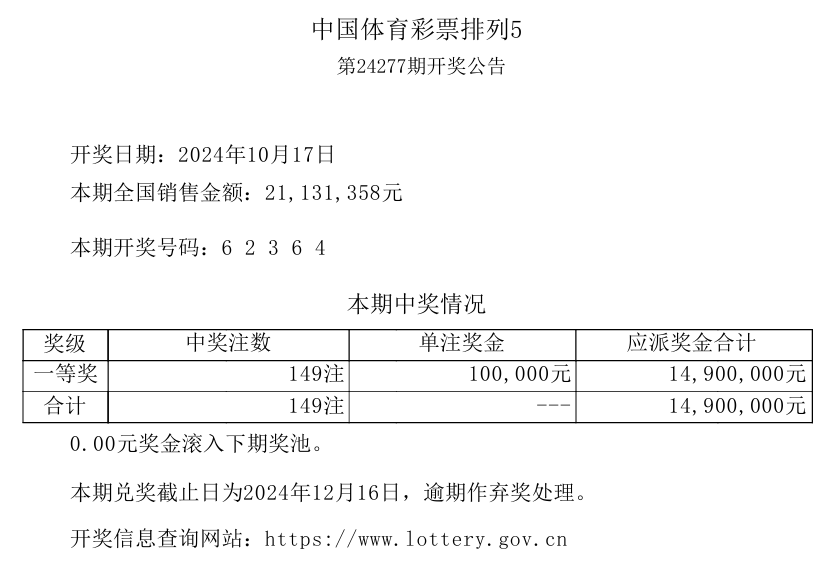 中国体育彩票排列5

第24277期开奖公告

开奖日期：2024年10月17日

本期全国销售金额：21,131,358元

本期开奖号码：6 2 3 6 4

本期中奖情况

| 奖级 | 中奖注数 | 单注奖金 | 应派奖金合计 |
|---|---|---|---|
| 一等奖 | 149注 | 100,000元 | 14,900,000元 |
| 合计 | 149注 | --- | 14,900,000元 |

0.00元奖金滚入下期奖池。

本期兑奖截止日为2024年12月16日，逾期作弃奖处理。

开奖信息查询网站：https://www.lottery.gov.cn